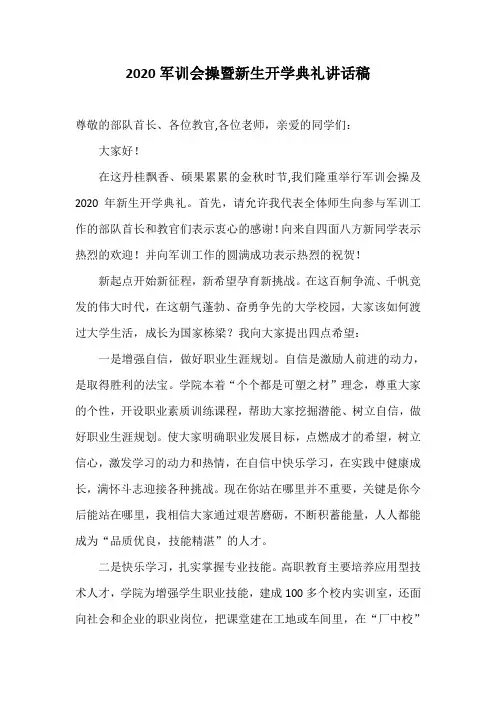 2020 军训会操暨新生开学典礼讲话稿

尊敬的部队首长、各位教官,各位老师，亲爱的同学们:

大家好!

在这丹桂飘香、硕果累累的金秋时节,我们隆重举行军训会操及 2020 年新生开学典礼。首先，请允许我代表全体师生向参与军训工作的部队首长和教官们表示衷心的感谢!向来自四面八方新同学表示热烈的欢迎！并向军训工作的圆满成功表示热烈的祝贺!

新起点开始新征程，新希望孕育新挑战。在这百舸争流、千帆竞发的伟大时代，在这朝气蓬勃、奋勇争先的大学校园，大家该如何渡过大学生活，成长为国家栋梁？我向大家提出四点希望:

一是增强自信，做好职业生涯规划。自信是激励人前进的动力，是取得胜利的法宝。学院本着“个个都是可塑之材”理念，尊重大家的个性，开设职业素质训练课程，帮助大家挖掘潜能、树立自信，做好职业生涯规划。使大家明确职业发展目标，点燃成才的希望，树立信心，激发学习的动力和热情，在自信中快乐学习，在实践中健康成长，满怀斗志迎接各种挑战。现在你站在哪里并不重要，关键是你今后能站在哪里，我相信大家通过艰苦磨砺，不断积蓄能量，人人都能成为“品质优良，技能精湛”的人才。

二是快乐学习，扎实掌握专业技能。高职教育主要培养应用型技术人才，学院为增强学生职业技能，建成 100 多个校内实训室，还面向社会和企业的职业岗位，把课堂建在工地或车间里，在“厂中校”